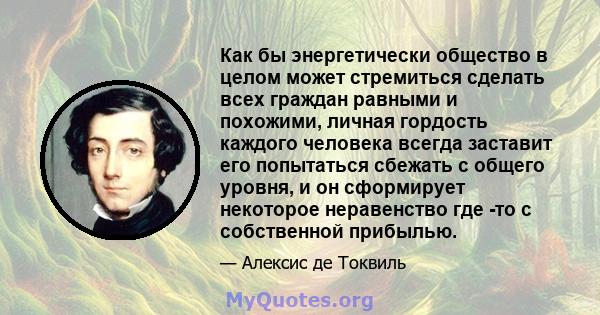 Как бы энергетически общество в целом может стремиться сделать всех граждан равными и похожими, личная гордость каждого человека всегда заставит его попытаться сбежать с общего уровня, и он сформирует некоторое неравенство где -то с собственной прибылью.

— Алексис де Токвиль

MyQuotes.org